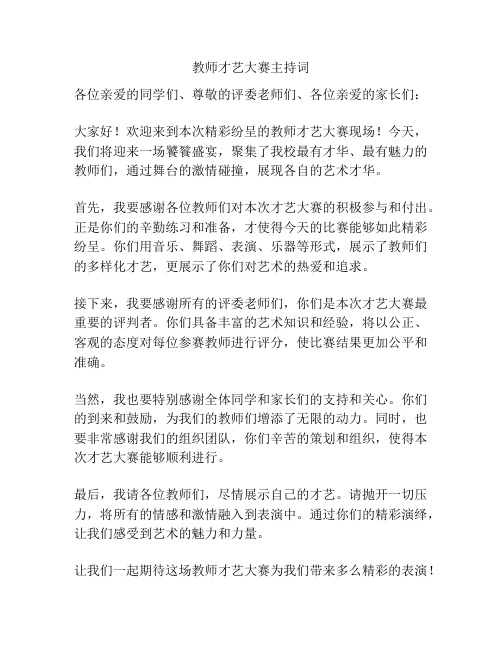 教师才艺大赛主持词

各位亲爱的同学们、尊敬的评委老师们、各位亲爱的家长们：

大家好！欢迎来到本次精彩纷呈的教师才艺大赛现场！今天，我们将迎来一场饕餮盛宴，聚集了我校最有才华、最有魅力的教师们，通过舞台的激情碰撞，展现各自的艺术才华。

首先，我要感谢各位教师们对本次才艺大赛的积极参与和付出。正是你们的辛勤练习和准备，才使得今天的比赛能够如此精彩纷呈。你们用音乐、舞蹈、表演、乐器等形式，展示了教师们的多样化才艺，更展示了你们对艺术的热爱和追求。

接下来，我要感谢所有的评委老师们，你们是本次才艺大赛最重要的评判者。你们具备丰富的艺术知识和经验，将以公正、客观的态度对每位参赛教师进行评分，使比赛结果更加公平和准确。

当然，我也要特别感谢全体同学和家长们的支持和关心。你们的到来和鼓励，为我们的教师们增添了无限的动力。同时，也要非常感谢我们的组织团队，你们辛苦的策划和组织，使得本次才艺大赛能够顺利进行。

最后，我请各位教师们，尽情展示自己的才艺。请抛开一切压力，将所有的情感和激情融入到表演中。通过你们的精彩演绎，让我们感受到艺术的魅力和力量。

让我们一起期待这场教师才艺大赛为我们带来多么精彩的表演！